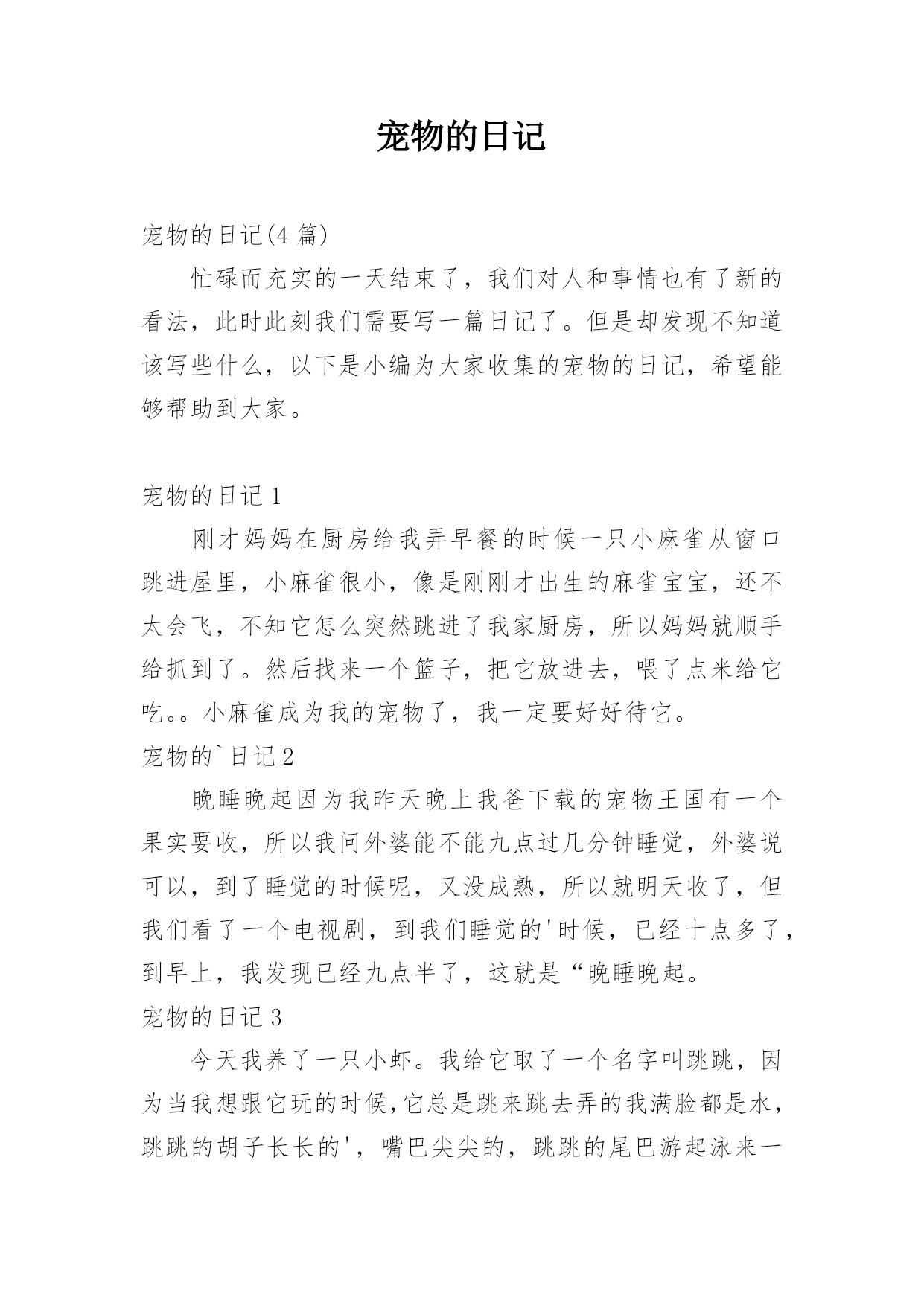 宠物的日记

宠物的日记(4 篇)

忙碌而充实的一天结束了，我们对人和事情也有了新的看法，此时此刻我们需要写一篇日记了。但是却发现不知道该写些什么，以下是小编为大家收集的宠物的日记，希望能够帮助到大家。

宠物的日记 1

刚才妈妈在厨房给我弄早餐的时候一只小麻雀从窗口跳进屋里，小麻雀很小，像是刚刚才出生的麻雀宝宝，还不太会飞，不知它怎么突然跳进了我家厨房，所以妈妈就顺手给抓到了。然后找来一个篮子，把它放进去，喂了点米给它吃。。小麻雀成为我的宠物了，我一定要好好待它。

宠物的`日记 2

晚睡晚起因为我昨天晚上我爸下载的宠物王国有一个果实要收，所以我问外婆能不能九点过几分钟睡觉，外婆说可以，到了睡觉的时候呢，又没成熟，所以就明天收了，但我们看了一个电视剧，到我们睡觉的'时候，已经十点多了，到早上，我发现已经九点半了，这就是“晚睡晚起。

宠物的日记 3

今天我养了一只小虾。我给它取了一个名字叫跳跳，因为当我想跟它玩的时候，它总是跳来跳去弄的我满脸都是水，跳跳的胡子长长的'，嘴巴尖尖的，跳跳的尾巴游起泳来一